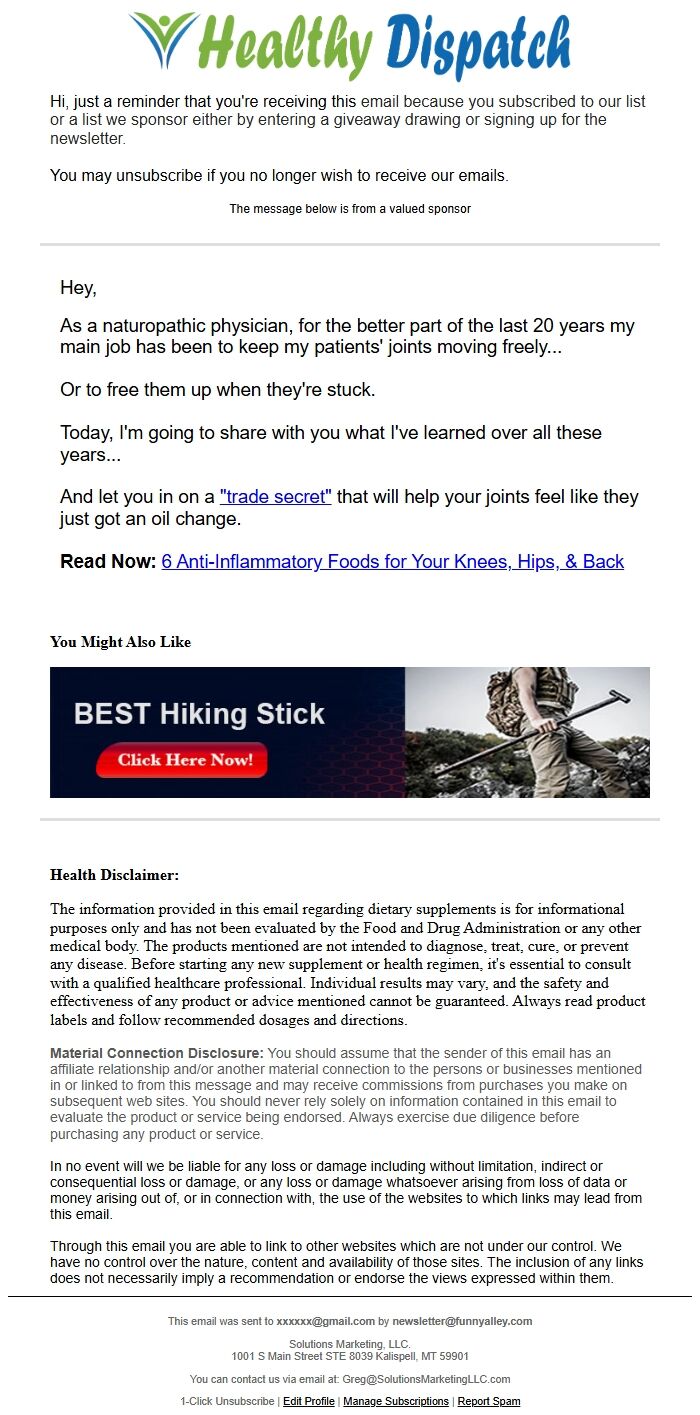 Healthy Dispatch

Hi, just a reminder that you're receiving this email because you subscribed to our list or a list we sponsor either by entering a giveaway drawing or signing up for the newsletter.

You may unsubscribe if you no longer wish to receive our emails.

The message below is from a valued sponsor

Hey,

As a naturopathic physician, for the better part of the last 20 years my main job has been to keep my patients' joints moving freely...

Or to free them up when they're stuck.

Today, I'm going to share with you what I've learned over all these years...

And let you in on a "trade secret" that will help your joints feel like they just got an oil change.

Read Now: 6 Anti-Inflammatory Foods for Your Knees, Hips, & Back

You Might Also Like

BEST Hiking Stick

Click Here Now!

Health Disclaimer:

The information provided in this email regarding dietary supplements is for informational purposes only and has not been evaluated by the Food and Drug Administration or any other medical body. The products mentioned are not intended to diagnose, treat, cure, or prevent any disease. Before starting any new supplement or health regimen, it's essential to consult with a qualified healthcare professional. Individual results may vary, and the safety and effectiveness of any product or advice mentioned cannot be guaranteed. Always read product labels and follow recommended dosages and directions.

Material Connection Disclosure: You should assume that the sender of this email has an affiliate relationship and/or another material connection to the persons or businesses mentioned in or linked to from this message and may receive commissions from purchases you make on subsequent web sites. You should never rely solely on information contained in this email to evaluate the product or service being endorsed. Always exercise due diligence before purchasing any product or service.

In no event will we be liable for any loss or damage including without limitation, indirect or consequential loss or damage, or any loss or damage whatsoever arising from loss of data or money arising out of, or in connection with, the use of the websites to which links may lead from this email.

Through this email you are able to link to other websites which are not under our control. We have no control over the nature, content and availability of those sites. The inclusion of any links does not necessarily imply a recommendation or endorse the views expressed within them.

This email was sent to xxxxxx@gmail.com by newsletter@funnyalley.com

Solutions Marketing, LLC.
1001 S Main Street STE 8039 Kalispell, MT 59901

You can contact us via email at: Greg@SolutionsMarketingLLC.com

1-Click Unsubscribe | Edit Profile | Manage Subscriptions | Report Spam